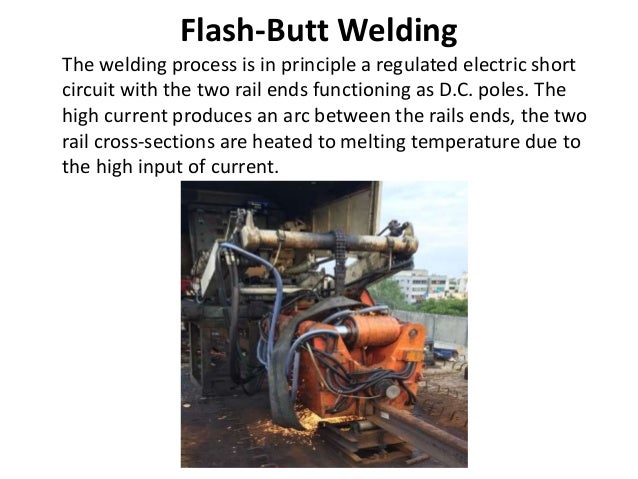 Flash-Butt Welding

The welding process is in principle a regulated electric short circuit with the two rail ends functioning as D.C. poles. The high current produces an arc between the rails ends, the two rail cross-sections are heated to melting temperature due to the high input of current.